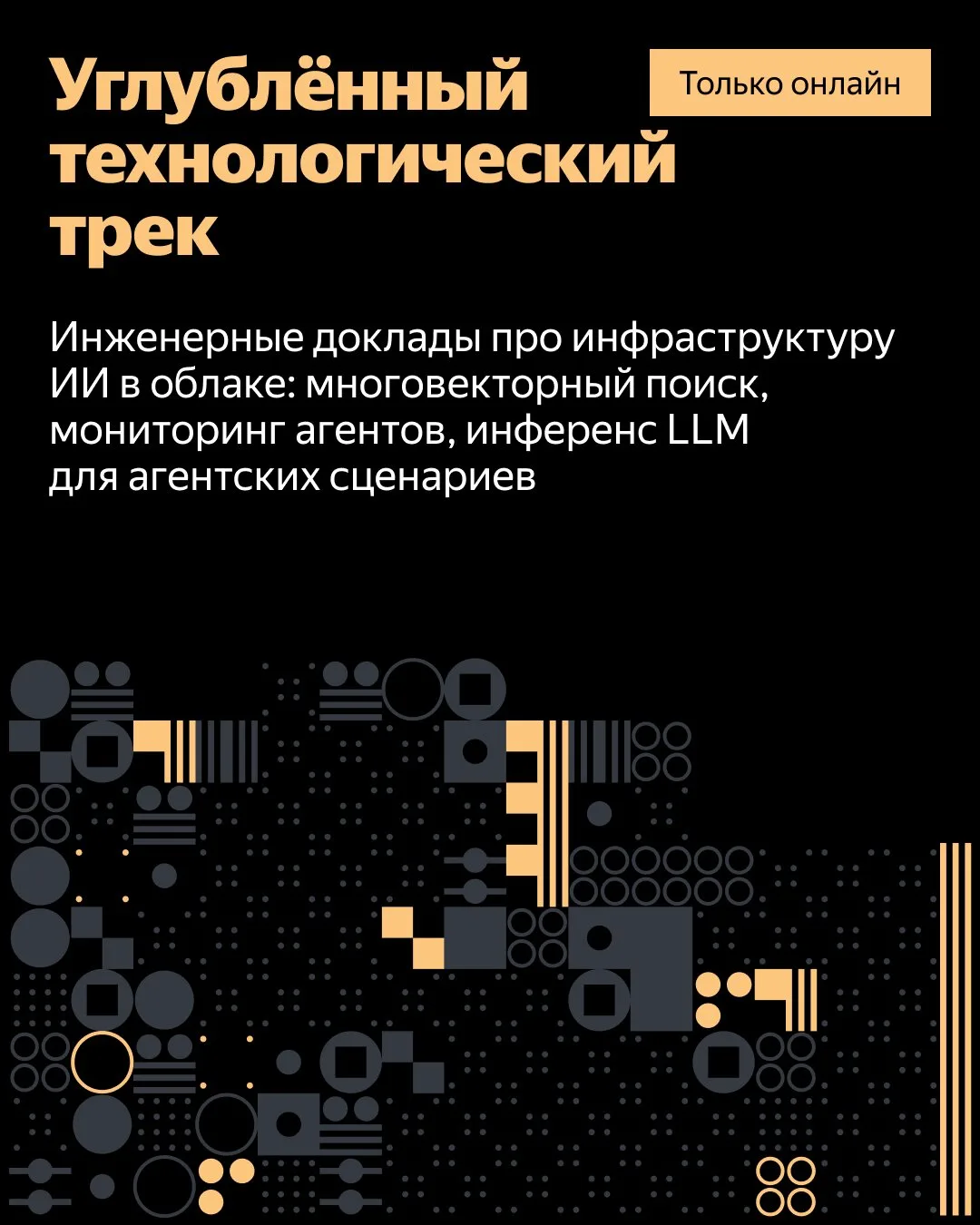 Углублённый технологический трек

Только онлайн

Инженерные доклады про инфраструктуру ИИ в облаке: многовекторный поиск, мониторинг агентов, инференс LLM для агентских сценариев